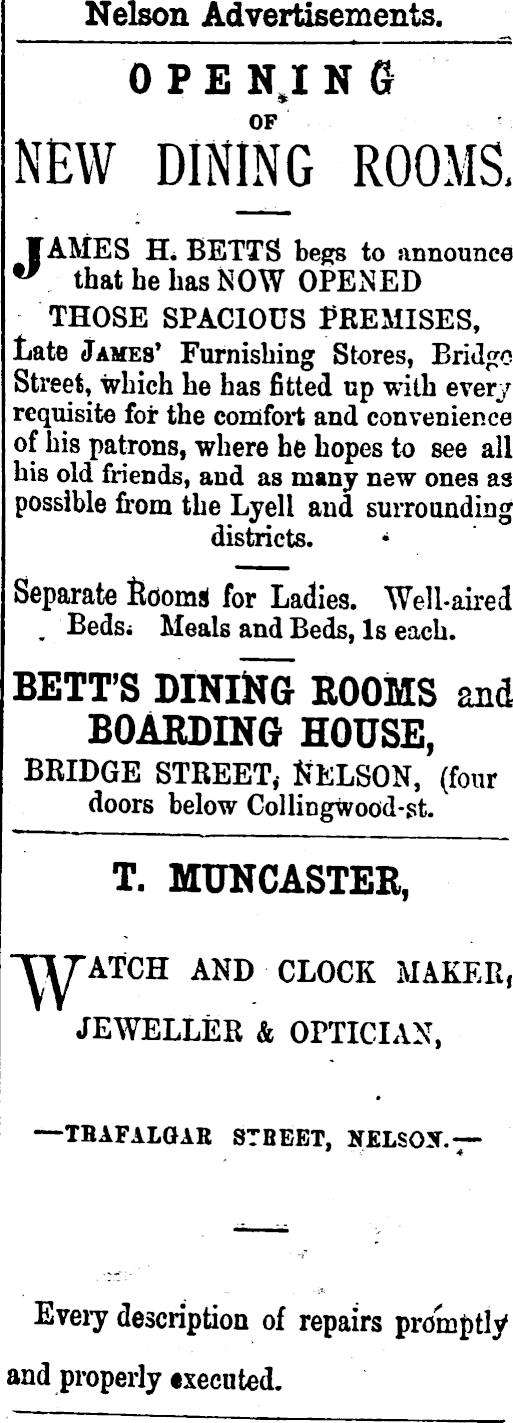 Nelson Advertisements.

OPENING
OF
NEW DINING ROOMS.

JAMES H. BETTS begs to announce that he has NOW OPENED THOSE SPACIOUS PREMISES, Late JAMES' Furnishing Stores, Bridge Street, which he has fitted up with every requisite for the comfort and convenience of his patrons, where he hopes to see all his old friends, and as many new ones as possible from the Lyell and surrounding districts.

Separate Rooms for Ladies. Well-aired Beds. Meals and Beds, 1s each.

BETT'S DINING ROOMS and BOARDING HOUSE,
BRIDGE STREET, NELSON, (four doors below Collingwood-st.

T. MUNCASTER,

WATCH AND CLOCK MAKER, JEWELLER & OPTICIAN,

—TRAFALGAR STREET, NELSON.—

Every description of repairs promptly and properly executed.